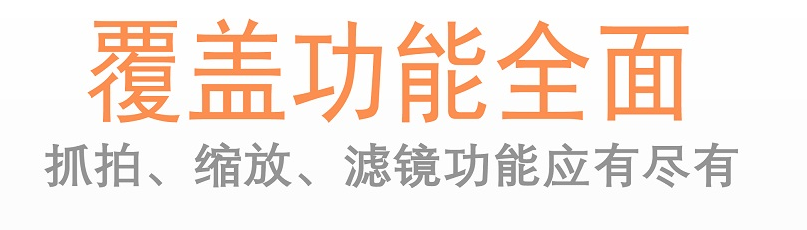 覆盖功能全面

抓拍、缩放、滤镜功能应有尽有